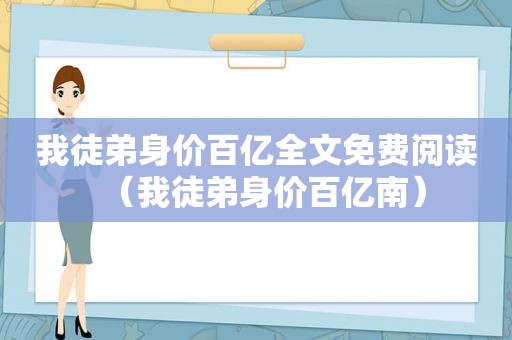 我徒弟身价百亿全文免费阅读（我徒弟身价百亿南）